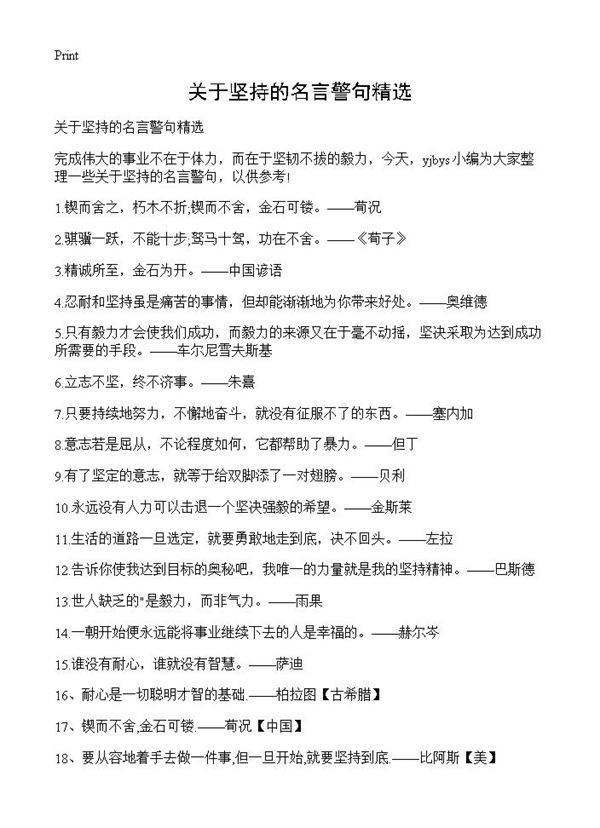 Print

关于坚持的名言警句精选

关于坚持的名言警句精选

完成伟大的事业不在于体力，而在于坚韧不拔的毅力，今天，yjbys小编为大家整理一些关于坚持的名言警句，以供参考!

1.锲而舍之，朽木不折;锲而不舍，金石可镂。——荀况

2.骐骥一跃，不能十步;驽马十驾，功在不舍。——《荀子》

3.精诚所至，金石为开。——中国谚语

4.忍耐和坚持虽是痛苦的事情，但却能渐渐地为你带来好处。——奥维德

5.只有毅力才会使我们成功，而毅力的来源又在于毫不动摇，坚决采取为达到成功所需要的手段。——车尔尼雪夫斯基

6.立志不坚，终不济事。——朱熹

7.只要持续地努力，不懈地奋斗，就没有征服不了的东西。——塞内加

8.意志若是屈从，不论程度如何，它都帮助了暴力。——但丁

9.有了坚定的意志，就等于给双脚添了一对翅膀。——贝利

10.永远没有人力可以击退一个坚决强毅的希望。——金斯莱

11.生活的道路一旦选定，就要勇敢地走到底，决不回头。——左拉

12.告诉你使我达到目标的奥秘吧，我唯一的力量就是我的坚持精神。——巴斯德

13.世人缺乏的"是毅力，而非气力。——雨果

14.一朝开始便永远能将事业继续下去的人是幸福的。——赫尔岑

15.谁没有耐心，谁就没有智慧。——萨迪

16、耐心是一切聪明才智的基础.——柏拉图【古希腊】

17、锲而不舍,金石可镂.——荀况【中国】

18、要从容地着手去做一件事,但一旦开始,就要坚持到底.——比阿斯【美】